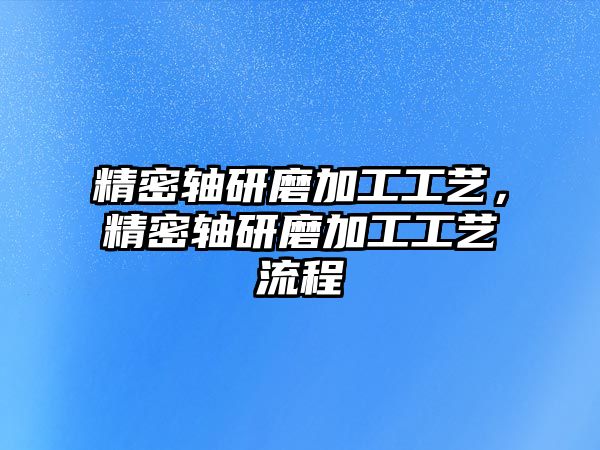 精密轴研磨加工工艺，精密轴研磨加工工艺流程